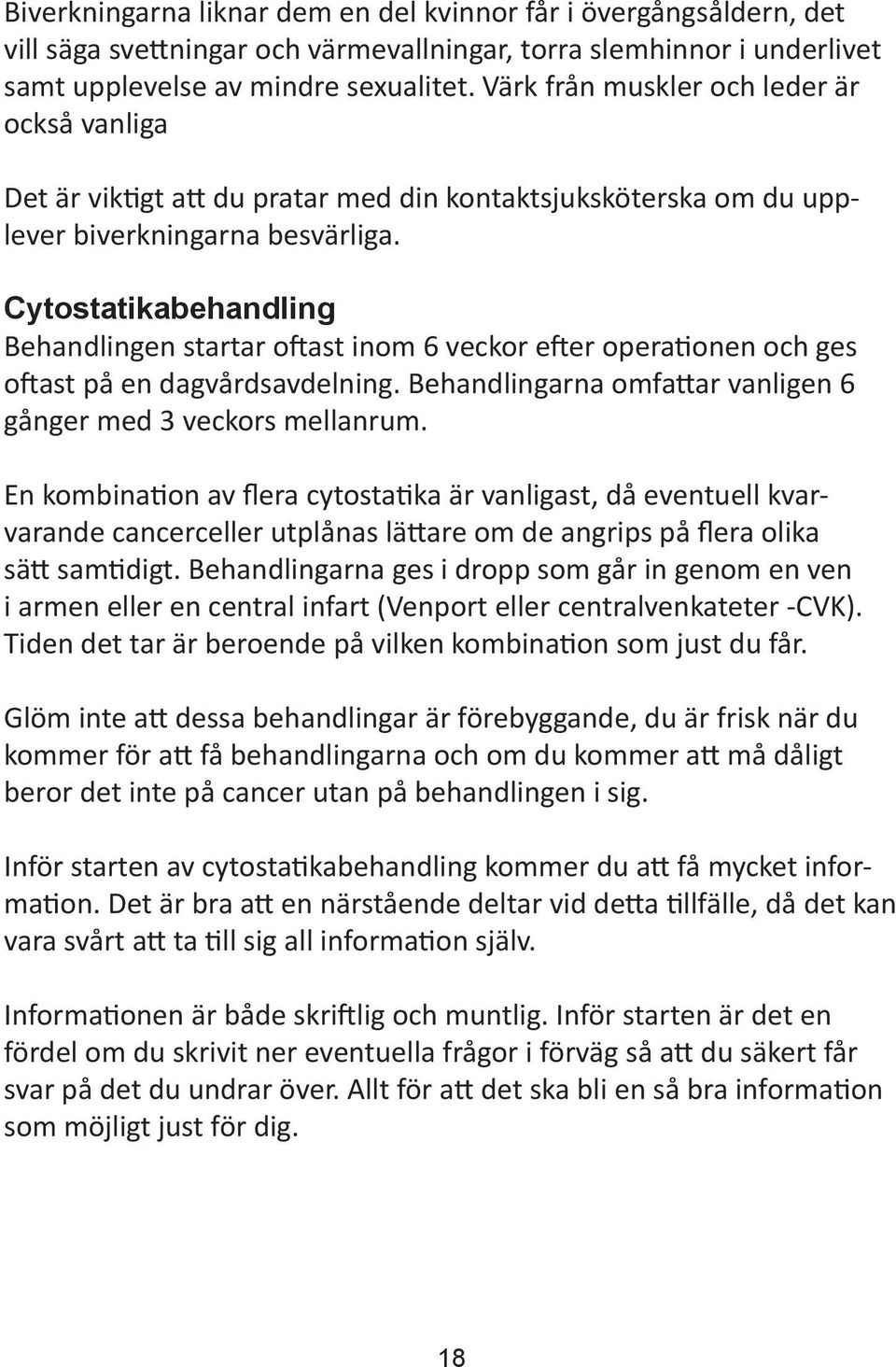 Biverkningarna liknar dem en del kvinnor får i övergångsåldern, det vill säga svettningar och värmevallningar, torra slemhinnor i underlivet samt upplevelse av mindre sexualitet. Värk från muskler och leder är också vanliga

Det är viktigt att du pratar med din kontaktsjuksköterska om du upplever biverkningarna besvärliga.

Cytostatikabehandling
Behandlingen startar oftast inom 6 veckor efter operationen och ges oftast på en dagvårdsavdelning. Behandlingarna omfattar vanligen 6 gånger med 3 veckors mellanrum.

En kombination av flera cytostatika är vanligast, då eventuell kvarvarande cancerceller utplånas lättare om de angrips på flera olika sätt samtidigt. Behandlingarna ges i dropp som går in genom en ven i armen eller en central infart (Venport eller centralvenkateter -CVK). Tiden det tar är beroende på vilken kombination som just du får.

Glöm inte att dessa behandlingar är förebyggande, du är frisk när du kommer för att få behandlingarna och om du kommer att må dåligt beror det inte på cancer utan på behandlingen i sig.

Inför starten av cytostatikabehandling kommer du att få mycket information. Det är bra att en närstående deltar vid detta tillfälle, då det kan vara svårt att ta till sig all information själv.

Informationen är både skriftlig och muntlig. Inför starten är det en fördel om du skrivit ner eventuella frågor i förväg så att du säkert får svar på det du undrar över. Allt för att det ska bli en så bra information som möjligt just för dig.

18